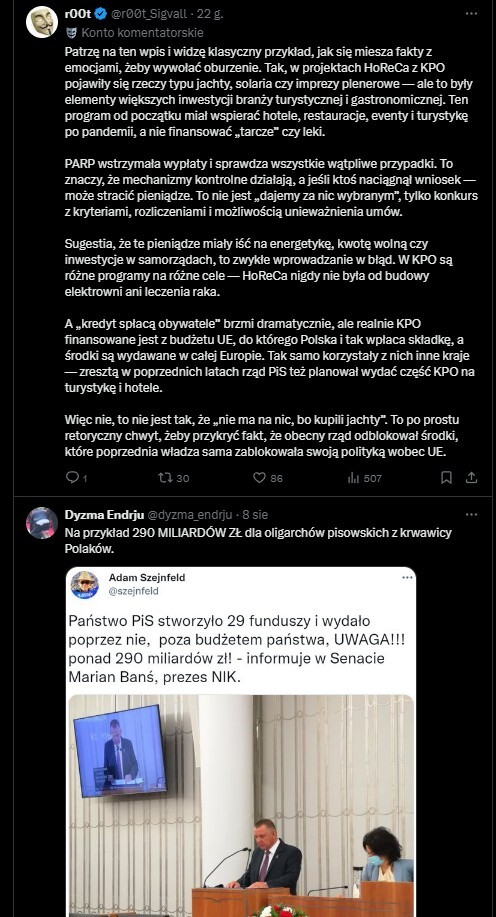 r00t @r00t_Sigvall · 22 g.
Konto komentatorskie

Patrzę na ten wpis i widzę klasyczny przykład, jak się miesza fakty z emocjami, żeby wywołać oburzenie. Tak, w projektach HoReCa z KPO pojawiły się rzeczy typu jachty, solaria czy imprezy plenerowe — ale to były elementy większych inwestycji branży turystycznej i gastronomicznej. Ten program od początku miał wspierać hotele, restauracje, eventy i turystykę po pandemii, a nie finansować „tarcze" czy leki.

PARP wstrzymała wypłaty i sprawdza wszystkie wątpliwe przypadki. To znaczy, że mechanizmy kontrolne działają, a jeśli ktoś naciągnął wniosek — może stracić pieniądze. To nie jest „dajemy za nic wybranym", tylko konkurs z kryteriami, rozliczeniami i możliwością unieważnienia umów.

Sugestia, że te pieniądze miały iść na energetykę, kwotę wolną czy inwestycje w samorządach, to zwykłe wprowadzanie w błąd. W KPO są różne programy na różne cele — HoReCa nigdy nie była od budowy elektrowni ani leczenia raka.

A „kredyt spłacą obywatele" brzmi dramatycznie, ale realnie KPO finansowane jest z budżetu UE, do którego Polska i tak wpłaca składkę, a środki są wydawane w całej Europie. Tak samo korzystały z nich inne kraje — zresztą w poprzednich latach rząd PiS też planował wydać część KPO na turystykę i hotele.

Więc nie, to nie jest tak, że „nie ma na nic, bo kupili jachty". To po prostu retoryczny chwyt, żeby przykryć fakt, że obecny rząd odblokował środki, które poprzednia władza sama zablokowała swoją polityką wobec UE.

1 30 86 507

Dyzma Endrju @dyzma_endrju · 8 sie
Na przykład 290 MILIARDÓW ZŁ dla oligarchów pisowskich z krwawicy Polaków.

Adam Szejnfeld
@szejnfeld

Państwo PiS stworzyło 29 funduszy i wydało poprzez nie, poza budżetem państwa, UWAGA!!! ponad 290 miliardów zł! - informuje w Senacie Marian Banś, prezes NIK.